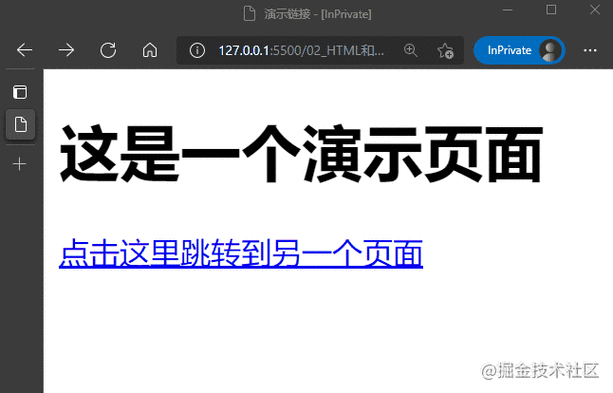 演示链接 - [InPrivate]

127.0.0.1:5500/02_HTML和...

InPrivate

这是一个演示页面

点击这里跳转到另一个页面

@掘金技术社区